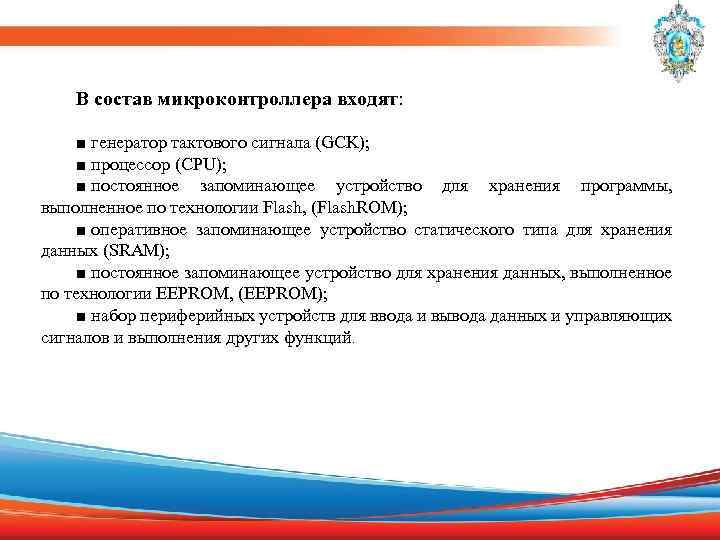 В состав микроконтроллера входят:

■ генератор тактового сигнала (GCK);
■ процессор (CPU);
■ постоянное запоминающее устройство для хранения программы, выполненное по технологии Flash, (FlashROM);
■ оперативное запоминающее устройство статического типа для хранения данных (SRAM);
■ постоянное запоминающее устройство для хранения данных, выполненное по технологии EEPROM, (EEPROM);
■ набор периферийных устройств для ввода и вывода данных и управляющих сигналов и выполнения других функций.